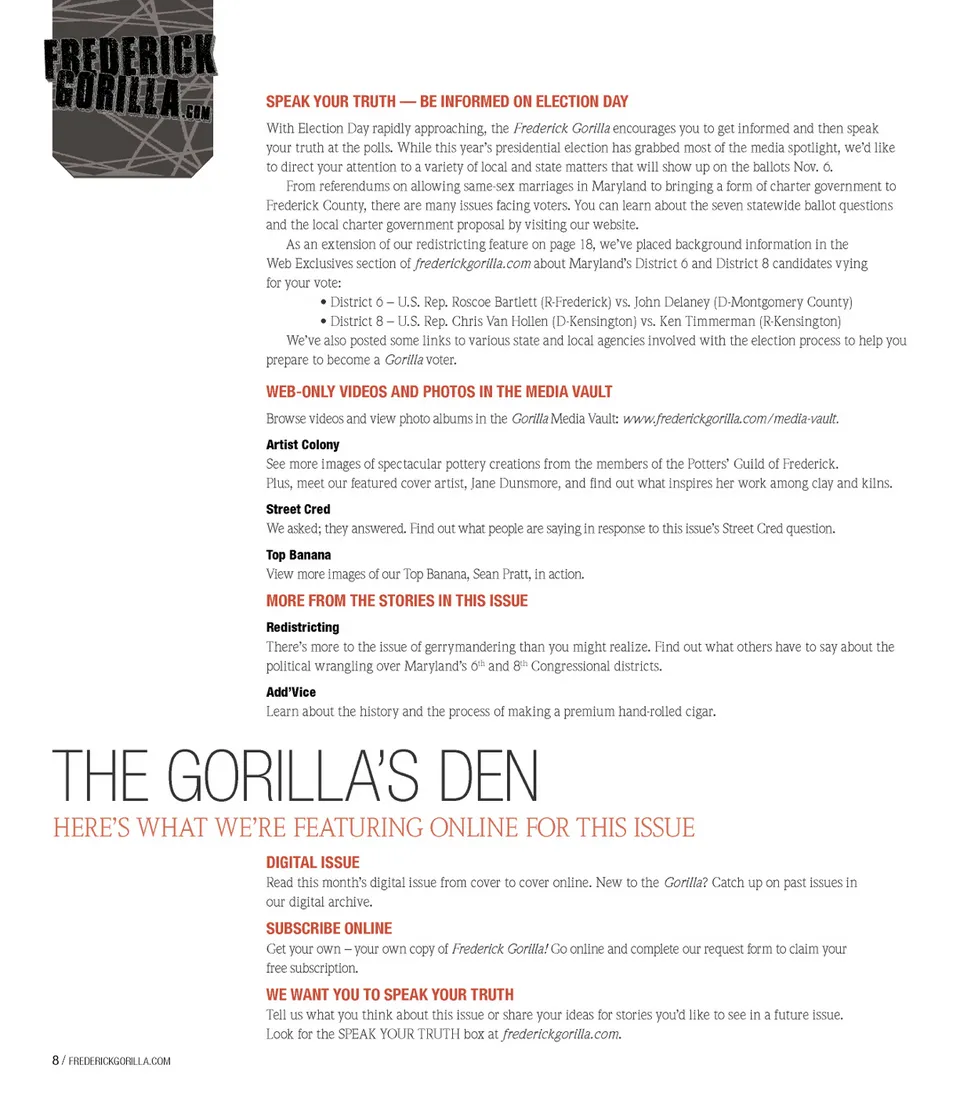 FREDERICK GORILLA.COM

SPEAK YOUR TRUTH — BE INFORMED ON ELECTION DAY

With Election Day rapidly approaching, the Frederick Gorilla encourages you to get informed and then speak your truth at the polls. While this year's presidential election has grabbed most of the media spotlight, we'd like to direct your attention to a variety of local and state matters that will show up on the ballots Nov. 6.

From referendums on allowing same-sex marriages in Maryland to bringing a form of charter government to Frederick County, there are many issues facing voters. You can learn about the seven statewide ballot questions and the local charter government proposal by visiting our website.

As an extension of our redistricting feature on page 18, we've placed background information in the Web Exclusives section of frederickgorilla.com about Maryland's District 6 and District 8 candidates vying for your vote:

• District 6 – U.S. Rep. Roscoe Bartlett (R-Frederick) vs. John Delaney (D-Montgomery County)
• District 8 – U.S. Rep. Chris Van Hollen (D-Kensington) vs. Ken Timmerman (R-Kensington)

We've also posted some links to various state and local agencies involved with the election process to help you prepare to become a Gorilla voter.

WEB-ONLY VIDEOS AND PHOTOS IN THE MEDIA VAULT

Browse videos and view photo albums in the Gorilla Media Vault: www.frederickgorilla.com/media-vault.

Artist Colony
See more images of spectacular pottery creations from the members of the Potters' Guild of Frederick. Plus, meet our featured cover artist, Jane Dunsmore, and find out what inspires her work among clay and kilns.

Street Cred
We asked; they answered. Find out what people are saying in response to this issue's Street Cred question.

Top Banana
View more images of our Top Banana, Sean Pratt, in action.

MORE FROM THE STORIES IN THIS ISSUE

Redistricting
There's more to the issue of gerrymandering than you might realize. Find out what others have to say about the political wrangling over Maryland's $6^{th}$ and $8^{th}$ Congressional districts.

Add'Vice
Learn about the history and the process of making a premium hand-rolled cigar.

THE GORILLA'S DEN
HERE'S WHAT WE'RE FEATURING ONLINE FOR THIS ISSUE

DIGITAL ISSUE
Read this month's digital issue from cover to cover online. New to the Gorilla? Catch up on past issues in our digital archive.

SUBSCRIBE ONLINE
Get your own – your own copy of Frederick Gorilla! Go online and complete our request form to claim your free subscription.

WE WANT YOU TO SPEAK YOUR TRUTH
Tell us what you think about this issue or share your ideas for stories you'd like to see in a future issue. Look for the SPEAK YOUR TRUTH box at frederickgorilla.com.

8 / FREDERICKGORILLA.COM